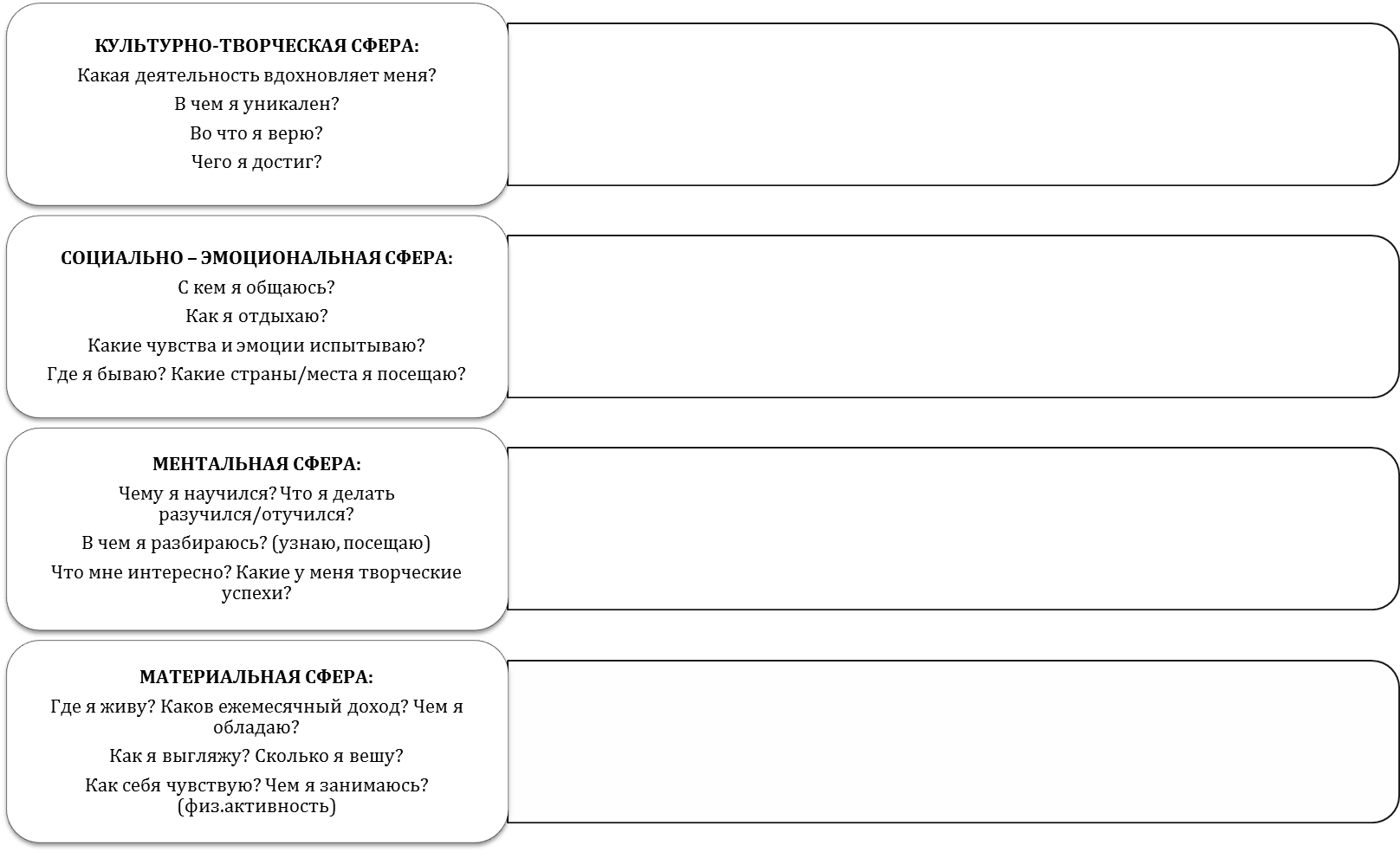 КУЛЬТУРНО-ТВОРЧЕСКАЯ СФЕРА:

Какая деятельность вдохновляет меня?

В чем я уникален?

Во что я верю?

Чего я достиг?

СОЦИАЛЬНО – ЭМОЦИОНАЛЬНАЯ СФЕРА:

С кем я общаюсь?

Как я отдыхаю?

Какие чувства и эмоции испытываю?

Где я бываю? Какие страны/места я посещаю?

МЕНТАЛЬНАЯ СФЕРА:

Чему я научился? Что я делать разучился/отучился?

В чем я разбираюсь? (узнаю, посещаю)

Что мне интересно? Какие у меня творческие успехи?

МАТЕРИАЛЬНАЯ СФЕРА:

Где я живу? Каков ежемесячный доход? Чем я обладаю?

Как я выгляжу? Сколько я вешу?

Как себя чувствую? Чем я занимаюсь? (физ.активность)